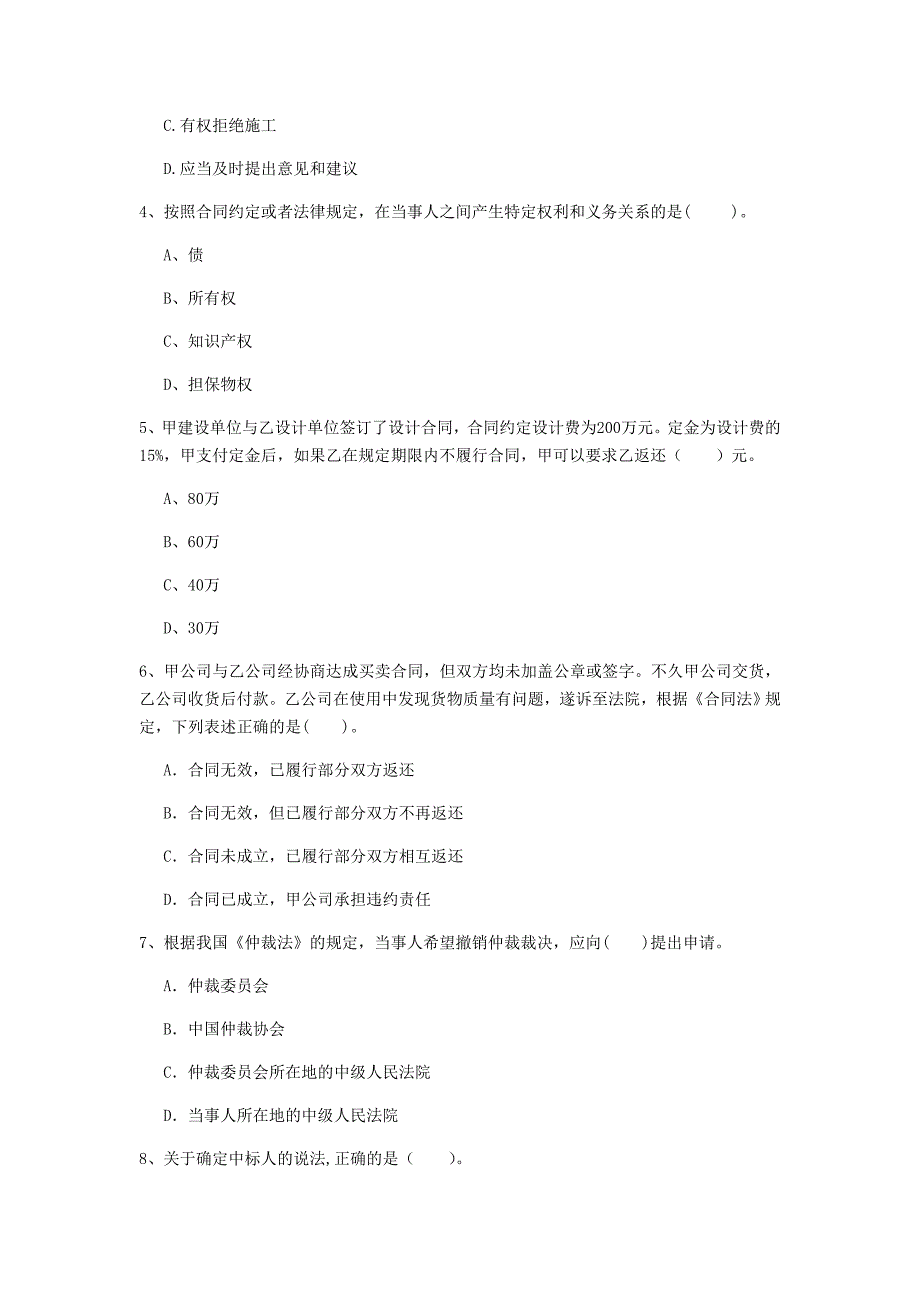 C.有权拒绝施工

D.应当及时提出意见和建议

4、按照合同约定或者法律规定，在当事人之间产生特定权利和义务关系的是(　　)。

A、债

B、所有权

C、知识产权

D、担保物权

5、甲建设单位与乙设计单位签订了设计合同，合同约定设计费为200万元。定金为设计费的15%，甲支付定金后，如果乙在规定期限内不履行合同，甲可以要求乙返还（　　）元。

A、80万

B、60万

C、40万

D、30万

6、甲公司与乙公司经协商达成买卖合同，但双方均未加盖公章或签字。不久甲公司交货，乙公司收货后付款。乙公司在使用中发现货物质量有问题，遂诉至法院，根据《合同法》规定，下列表述正确的是(　　)。

A. 合同无效，已履行部分双方返还

B. 合同无效，但已履行部分双方不再返还

C. 合同未成立，已履行部分双方相互返还

D. 合同已成立，甲公司承担违约责任

7、根据我国《仲裁法》的规定，当事人希望撤销仲裁裁决，应向(　　)提出申请。

A. 仲裁委员会

B. 中国仲裁协会

C. 仲裁委员会所在地的中级人民法院

D. 当事人所在地的中级人民法院

8、关于确定中标人的说法,正确的是（　　)。